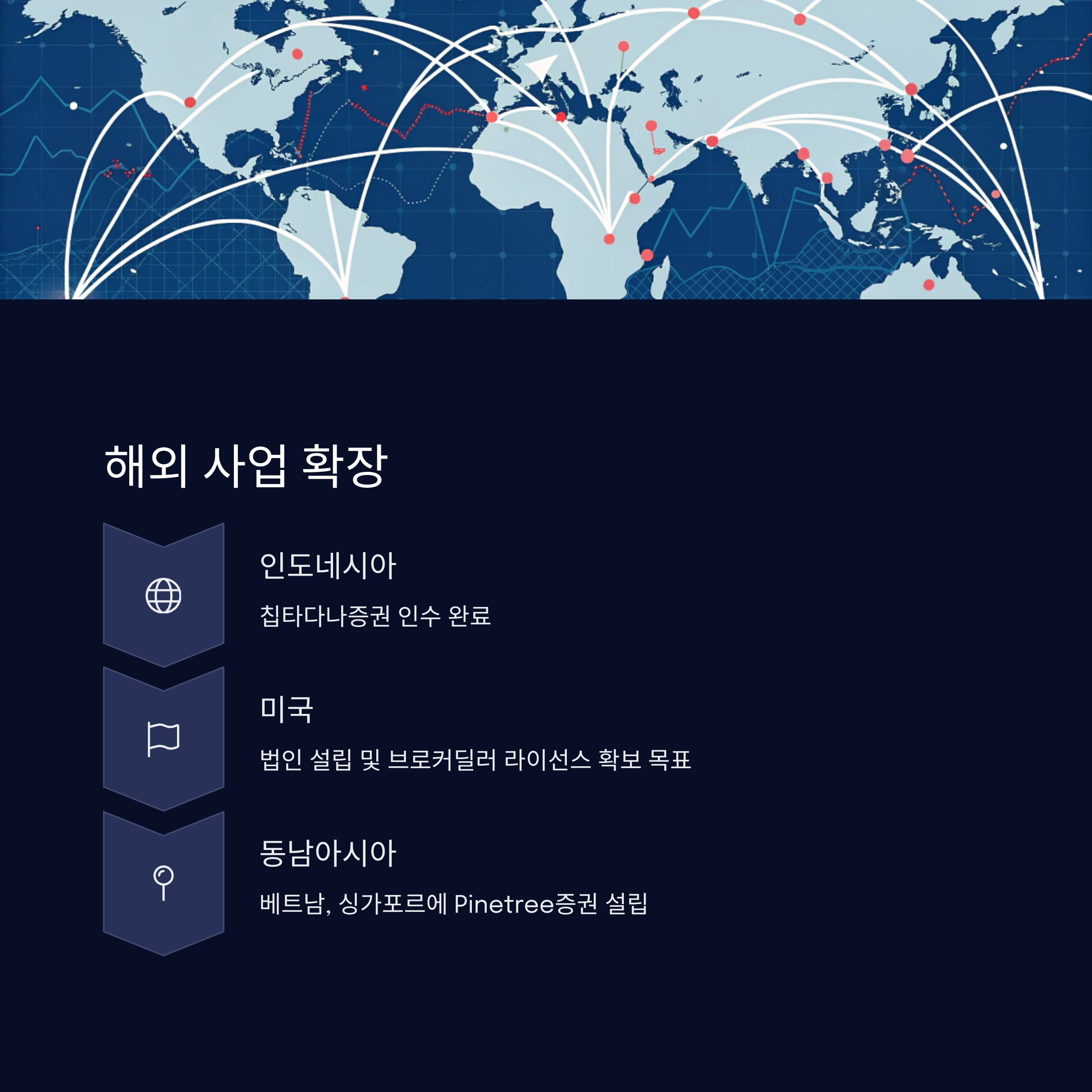 해외 사업 확장

인도네시아

칩타다나증권 인수 완료

미국

법인 설립 및 브로커딜러 라이선스 확보 목표

동남아시아

베트남, 싱가포르에 Pinetree증권 설립